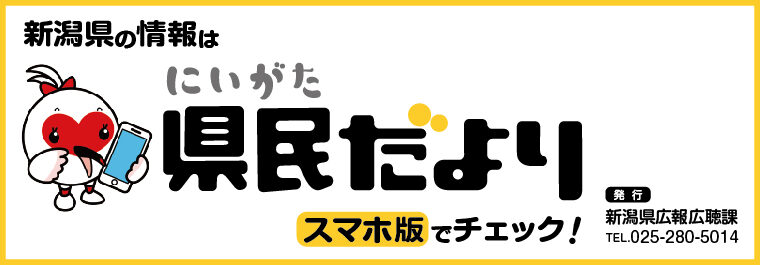 新潟県の情報は

にいがた
県民だより

スマホ版でチェック！

発行
新潟県広報広聴課
TEL.025-280-5014